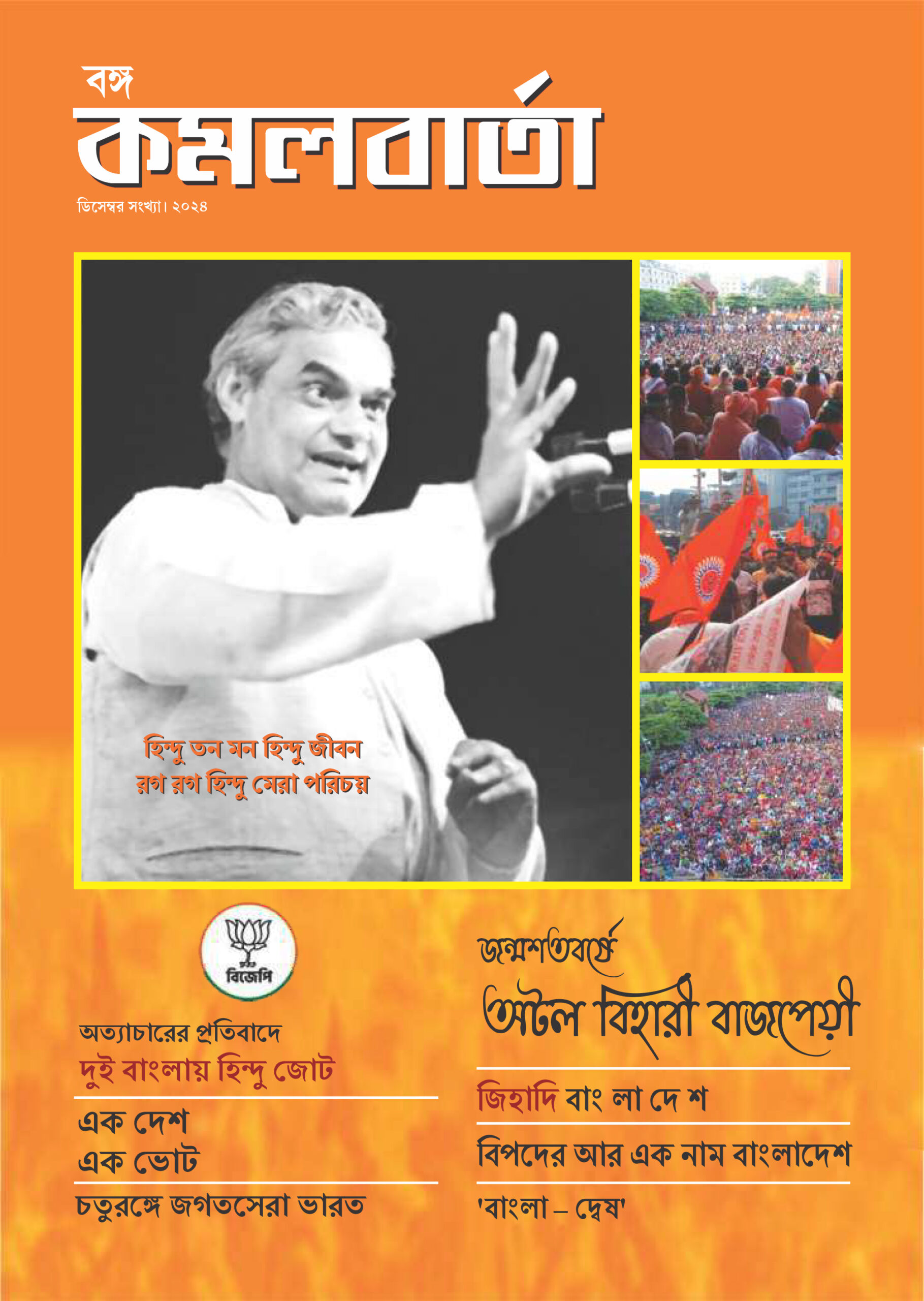 বঙ্গ
কমলবার্তা
ডিসেম্বর সংখ্যা। ২০২৪

হিন্দু তন মন হিন্দু জীবন
রগ রগ হিন্দু মেরা পরিচয়

বিজেপি

অত্যাচারের প্রতিবাদে
দুই বাংলায় হিন্দু জোট

এক দেশ
এক ভোট

চতুরঙ্গে জগতসেরা ভারত

জন্মশতবর্ষে
অটল বিহারী বাজপেয়ী

জিহাদি বাং লা দে শ

বিপদের আর এক নাম বাংলাদেশ

'বাংলা – দ্বেষ'